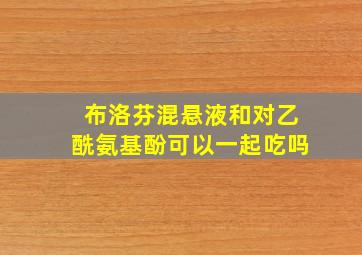 布洛芬混悬液和对乙酰氨基酚可以一起吃吗